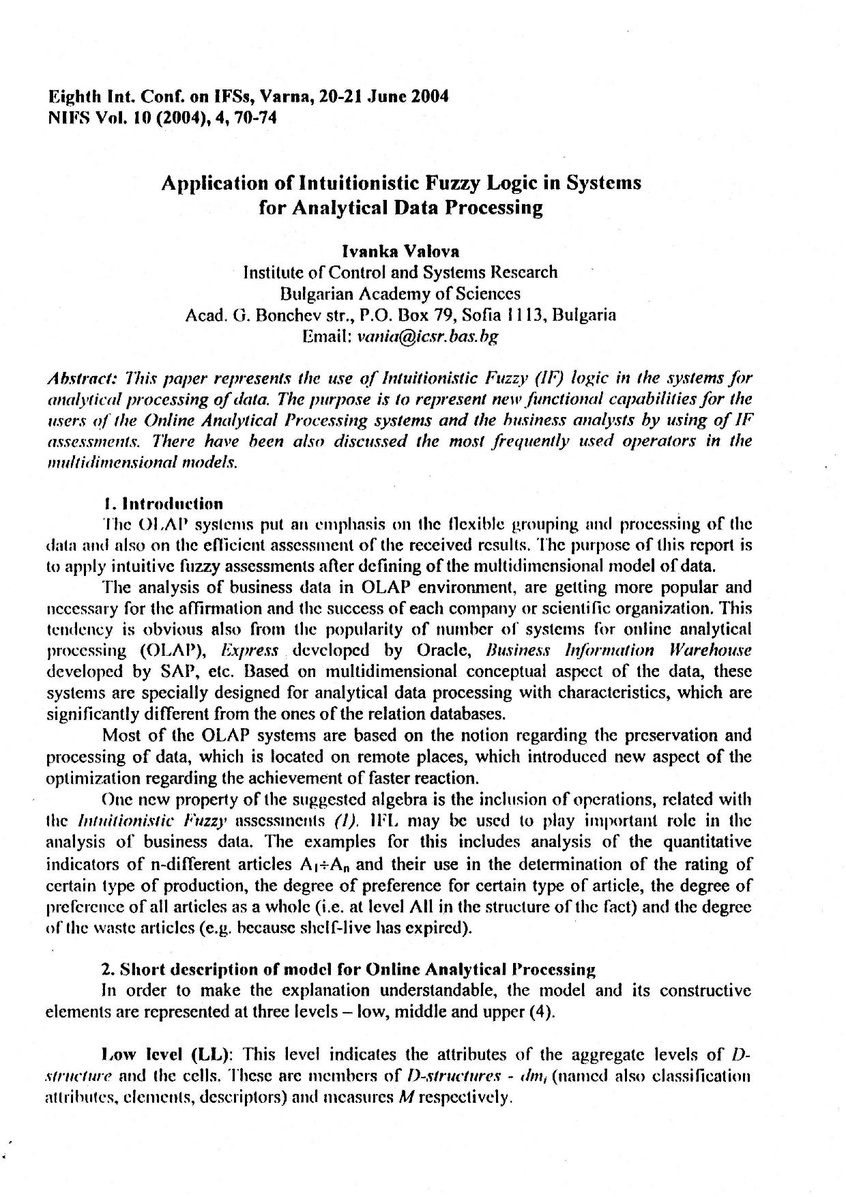 Eighth Int. Conf. on IFSs, Varna, 20-21 June 2004
NIFS Vol. 10 (2004), 4, 70-74

Application of Intuitionistic Fuzzy Logic in Systems for Analytical Data Processing

Ivanka Valova
Institute of Control and Systems Research
Bulgarian Academy of Sciences
Acad. G. Bonchev str., P.O. Box 79, Sofia 1113, Bulgaria
Email: vania@icsr.bas.bg

Abstract: This paper represents the use of Intuitionistic Fuzzy (IF) logic in the systems for analytical processing of data. The purpose is to represent new functional capabilities for the users of the Online Analytical Processing systems and the business analysts by using of IF assessments. There have been also discussed the most frequently used operators in the multidimensional models.

1. Introduction
The OLAP systems put an emphasis on the flexible grouping and processing of the data and also on the efficient assessment of the received results. The purpose of this report is to apply intuitive fuzzy assessments after defining of the multidimensional model of data.

The analysis of business data in OLAP environment, are getting more popular and necessary for the affirmation and the success of each company or scientific organization. This tendency is obvious also from the popularity of number of systems for online analytical processing (OLAP), Express developed by Oracle, Business Information Warehouse developed by SAP, etc. Based on multidimensional conceptual aspect of the data, these systems are specially designed for analytical data processing with characteristics, which are significantly different from the ones of the relation databases.

Most of the OLAP systems are based on the notion regarding the preservation and processing of data, which is located on remote places, which introduced new aspect of the optimization regarding the achievement of faster reaction.

One new property of the suggested algebra is the inclusion of operations, related with the Intuitionistic Fuzzy assessments (1). IFL may be used to play important role in the analysis of business data. The examples for this includes analysis of the quantitative indicators of n-different articles $A_1 \div A_n$ and their use in the determination of the rating of certain type of production, the degree of preference for certain type of article, the degree of preference of all articles as a whole (i.e. at level All in the structure of the fact) and the degree of the waste articles (e.g. because shelf-live has expired).

2. Short description of model for Online Analytical Processing
In order to make the explanation understandable, the model and its constructive elements are represented at three levels – low, middle and upper (4).

Low level (LL): This level indicates the attributes of the aggregate levels of D-structure and the cells. These are members of D-structures - $dm_i$ (named also classification attributes, elements, descriptors) and measures M respectively.